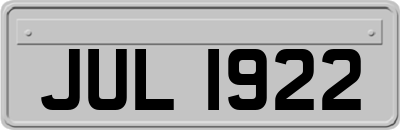 JUL 1922